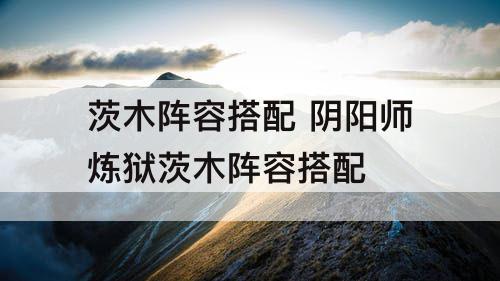 茨木阵容搭配 阴阳师炼狱茨木阵容搭配